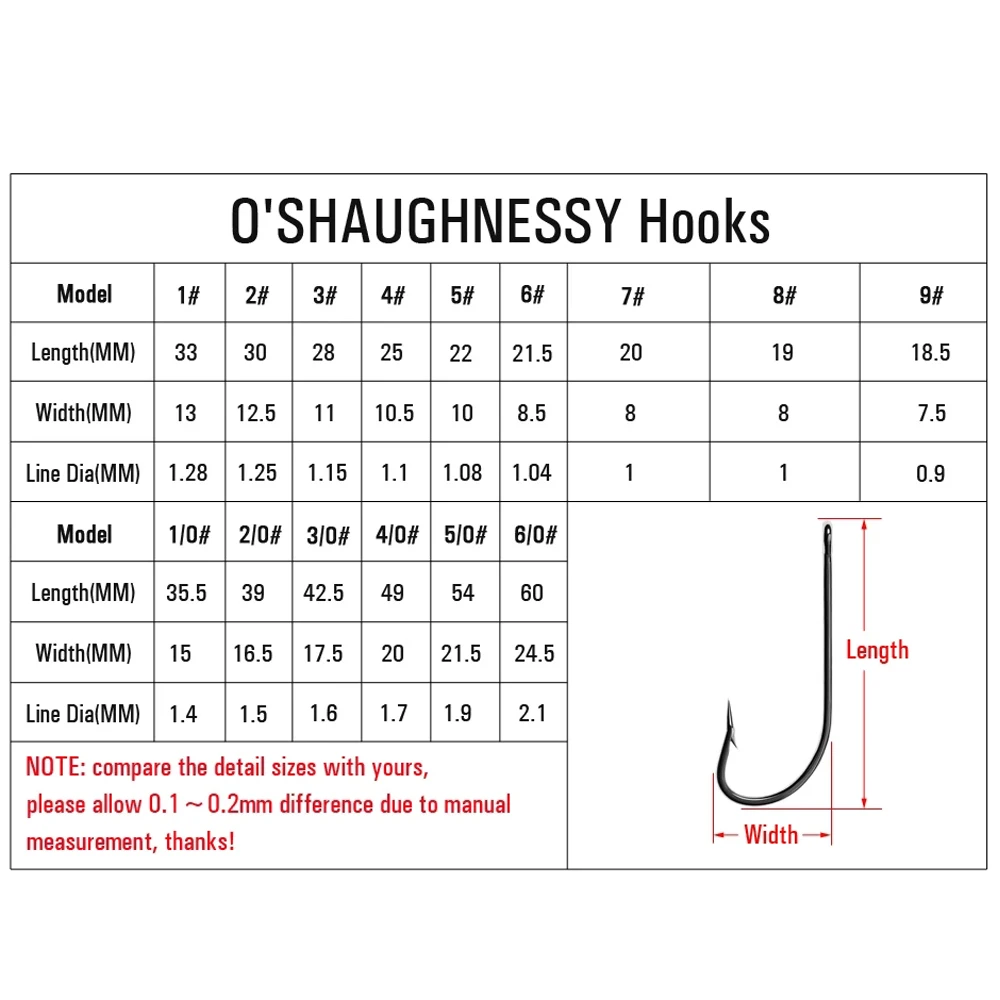 O'SHAUGHNESSY Hooks

| Model | 1# | 2# | 3# | 4# | 5# | 6# | 7# | 8# | 9# |
|---|---|---|---|---|---|---|---|---|---|
| Length(MM) | 33 | 30 | 28 | 25 | 22 | 21.5 | 20 | 19 | 18.5 |
| Width(MM) | 13 | 12.5 | 11 | 10.5 | 10 | 8.5 | 8 | 8 | 7.5 |
| Line Dia(MM) | 1.28 | 1.25 | 1.15 | 1.1 | 1.08 | 1.04 | 1 | 1 | 0.9 |

| Model | 1/0# | 2/0# | 3/0# | 4/0# | 5/0# | 6/0# |
|---|---|---|---|---|---|---|
| Length(MM) | 35.5 | 39 | 42.5 | 49 | 54 | 60 |
| Width(MM) | 15 | 16.5 | 17.5 | 20 | 21.5 | 24.5 |
| Line Dia(MM) | 1.4 | 1.5 | 1.6 | 1.7 | 1.9 | 2.1 |

NOTE: compare the detail sizes with yours, please allow 0.1～0.2mm difference due to manual measurement, thanks!

Length

Width